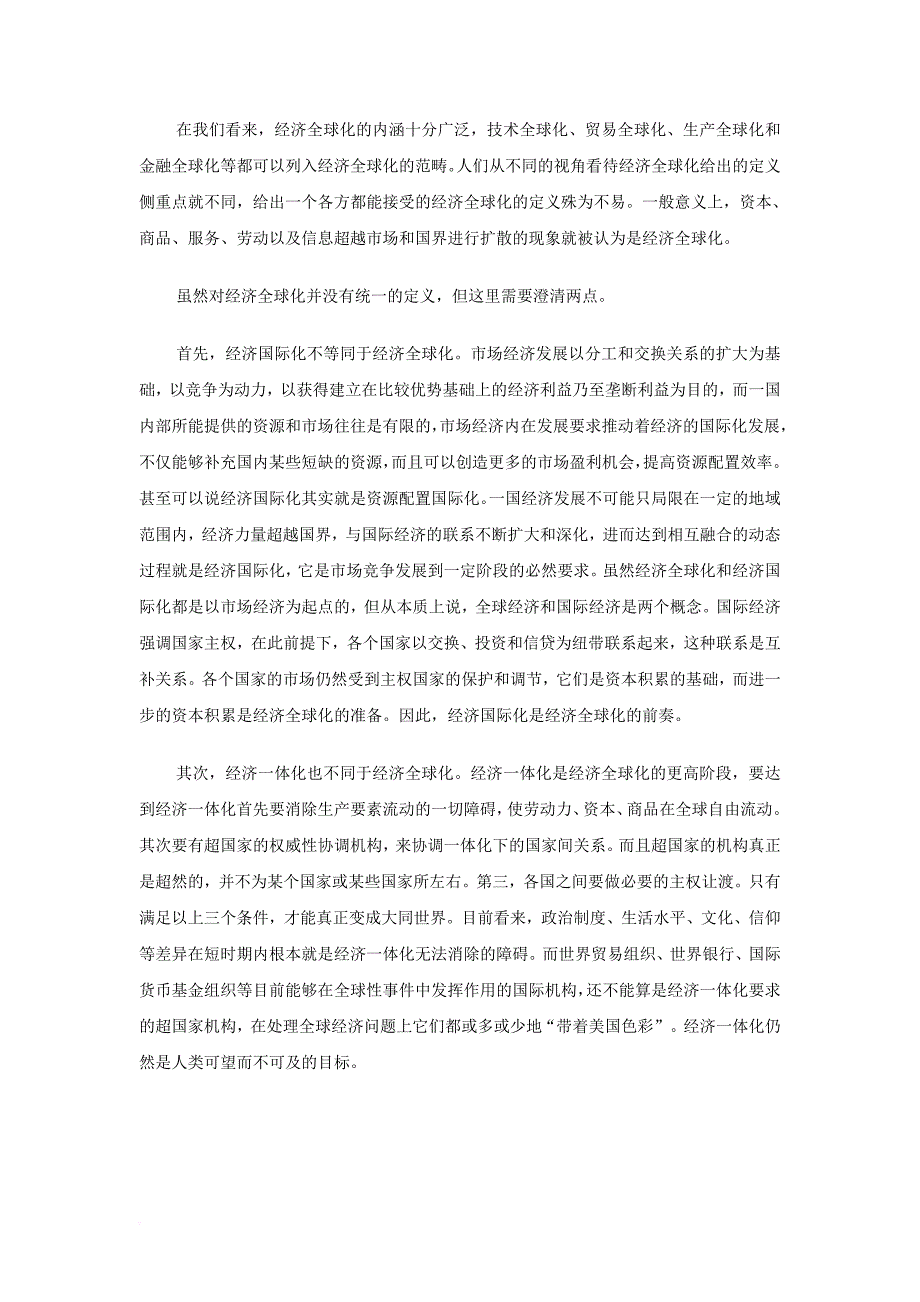 在我们看来，经济全球化的内涵十分广泛，技术全球化、贸易全球化、生产全球化和金融全球化等都可以列入经济全球化的范畴。人们从不同的视角看待经济全球化给出的定义侧重点就不同，给出一个各方都能接受的经济全球化的定义殊为不易。一般意义上，资本、商品、服务、劳动以及信息超越市场和国界进行扩散的现象就被认为是经济全球化。

虽然对经济全球化并没有统一的定义，但这里需要澄清两点。

首先，经济国际化不等同于经济全球化。市场经济发展以分工和交换关系的扩大为基础，以竞争为动力，以获得建立在比较优势基础上的经济利益乃至垄断利益为目的，而一国内部所能提供的资源和市场往往是有限的，市场经济内在发展要求推动着经济的国际化发展，不仅能够补充国内某些短缺的资源，而且可以创造更多的市场盈利机会，提高资源配置效率。甚至可以说经济国际化其实就是资源配置国际化。一国经济发展不可能只局限在一定的地域范围内，经济力量超越国界，与国际经济的联系不断扩大和深化，进而达到相互融合的动态过程就是经济国际化，它是市场竞争发展到一定阶段的必然要求。虽然经济全球化和经济国际化都是以市场经济为起点的，但从本质上说，全球经济和国际经济是两个概念。国际经济强调国家主权，在此前提下，各个国家以交换、投资和信贷为纽带联系起来，这种联系是互补关系。各个国家的市场仍然受到主权国家的保护和调节，它们是资本积累的基础，而进一步的资本积累是经济全球化的准备。因此，经济国际化是经济全球化的前奏。

其次，经济一体化也不同于经济全球化。经济一体化是经济全球化的更高阶段，要达到经济一体化首先要消除生产要素流动的一切障碍，使劳动力、资本、商品在全球自由流动。其次要有超国家的权威性协调机构，来协调一体化下的国家间关系。而且超国家的机构真正是超然的，并不为某个国家或某些国家所左右。第三，各国之间要做必要的主权让渡。只有满足以上三个条件，才能真正变成大同世界。目前看来，政治制度、生活水平、文化、信仰等差异在短时期内根本就是经济一体化无法消除的障碍。而世界贸易组织、世界银行、国际货币基金组织等目前能够在全球性事件中发挥作用的国际机构，还不能算是经济一体化要求的超国家机构，在处理全球经济问题上它们都或多或少地“带着美国色彩”。经济一体化仍然是人类可望而不可及的目标。